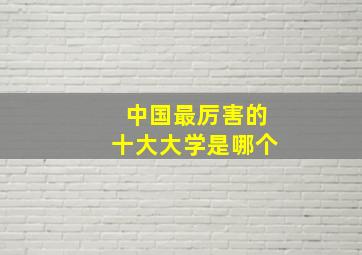 中国最厉害的
十大大学是哪个